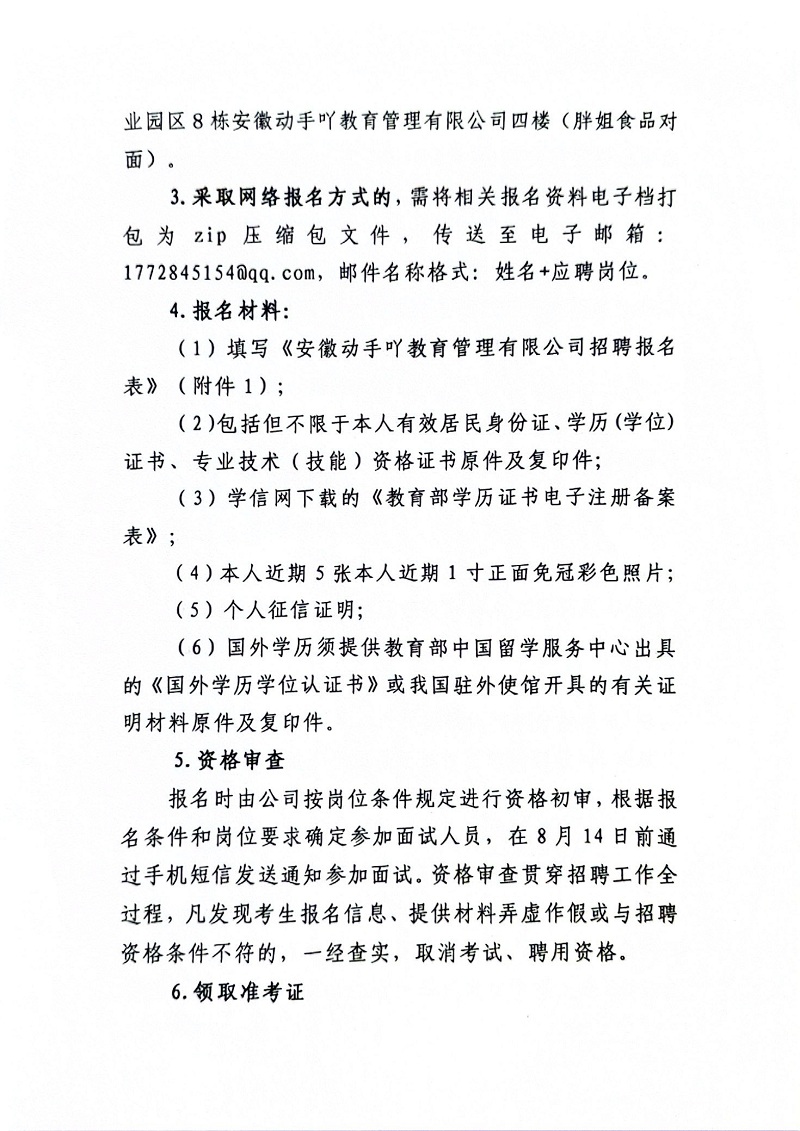 业园区8栋安徽动手吖教育管理有限公司四楼（胖姐食品对面）。

3.采取网络报名方式的，需将相关报名资料电子档打包为zip压缩包文件，传送至电子邮箱：1772845154@qq.com，邮件名称格式：姓名+应聘岗位。

4.报名材料：

（1）填写《安徽动手吖教育管理有限公司招聘报名表》（附件1）；

（2)包括但不限于本人有效居民身份证、学历(学位)证书、专业技术（技能）资格证书原件及复印件;

（3）学信网下载的《教育部学历证书电子注册备案表》；

（4）本人近期5张本人近期1寸正面免冠彩色照片;

（5）个人征信证明;

（6）国外学历须提供教育部中国留学服务中心出具的《国外学历学位认证书》或我国驻外使馆开具的有关证明材料原件及复印件。

5.资格审查

报名时由公司按岗位条件规定进行资格初审，根据报名条件和岗位要求确定参加面试人员，在8月14日前通过手机短信发送通知参加面试。资格审查贯穿招聘工作全过程，凡发现考生报名信息、提供材料弄虚作假或与招聘资格条件不符的，一经查实，取消考试、聘用资格。

6.领取准考证